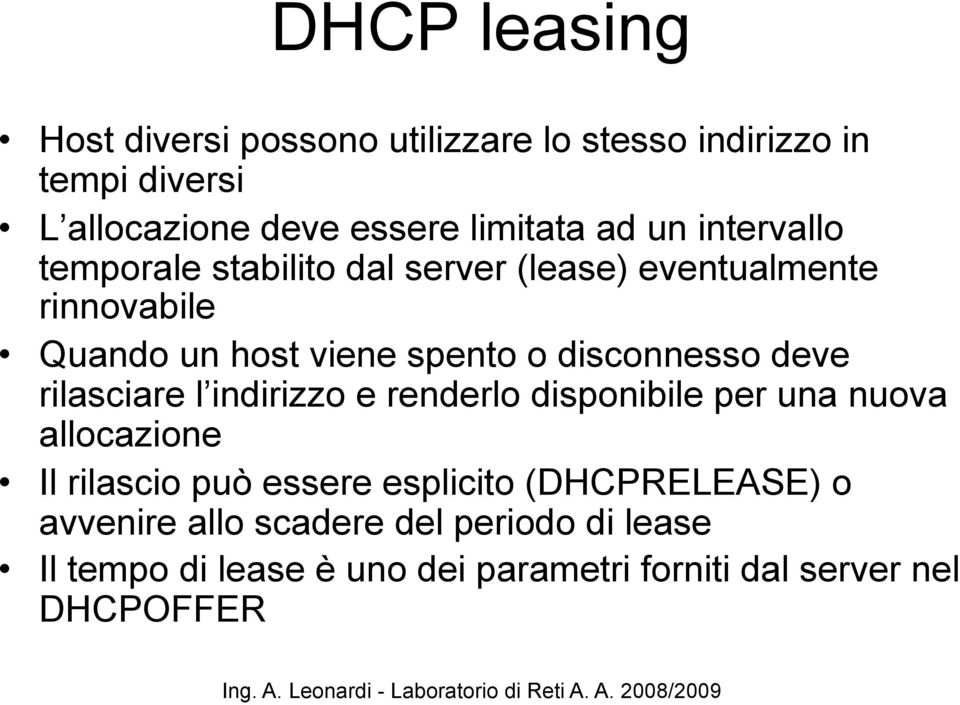 DHCP leasing

• Host diversi possono utilizzare lo stesso indirizzo in tempi diversi
• L’allocazione deve essere limitata ad un intervallo temporale stabilito dal server (lease) eventualmente rinnovabile
• Quando un host viene spento o disconnesso deve rilasciare l’indirizzo e renderlo disponibile per una nuova allocazione
• Il rilascio può essere esplicito (DHCPRELEASE) o avvenire allo scadere del periodo di lease
• Il tempo di lease è uno dei parametri forniti dal server nel DHCPOFFER

Ing. A. Leonardi - Laboratorio di Reti A. A. 2008/2009